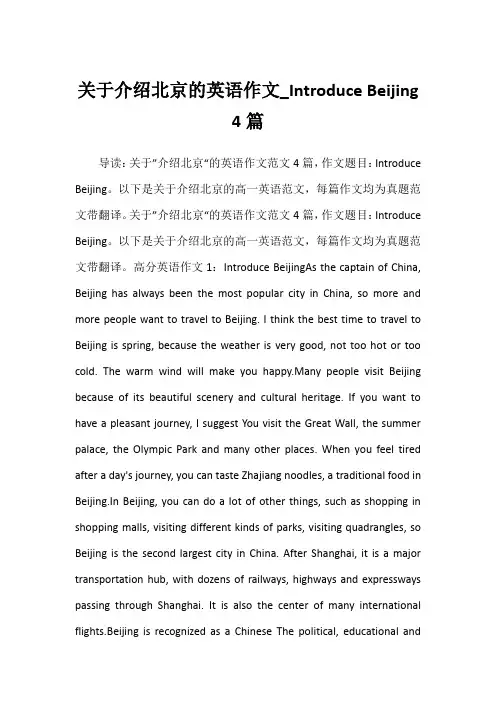 关于介绍北京的英语作文_Introduce Beijing 4篇

导读：关于"介绍北京"的英语作文范文4篇，作文题目：Introduce Beijing。以下是关于介绍北京的高一英语范文，每篇作文均为真题范文带翻译。关于"介绍北京"的英语作文范文4篇，作文题目：Introduce Beijing。以下是关于介绍北京的高一英语范文，每篇作文均为真题范文带翻译。高分英语作文1：Introduce BeijingAs the captain of China, Beijing has always been the most popular city in China, so more and more people want to travel to Beijing. I think the best time to travel to Beijing is spring, because the weather is very good, not too hot or too cold. The warm wind will make you happy.Many people visit Beijing because of its beautiful scenery and cultural heritage. If you want to have a pleasant journey, I suggest You visit the Great Wall, the summer palace, the Olympic Park and many other places. When you feel tired after a day's journey, you can taste Zhajiang noodles, a traditional food in Beijing.In Beijing, you can do a lot of other things, such as shopping in shopping malls, visiting different kinds of parks, visiting quadrangles, so Beijing is the second largest city in China. After Shanghai, it is a major transportation hub, with dozens of railways, highways and expressways passing through Shanghai. It is also the center of many international flights.Beijing is recognized as a Chinese The political, educational and